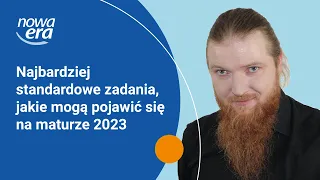 nowa era

Najbardziej standardowe zadania, jakie mogą pojawić się na maturze 2023